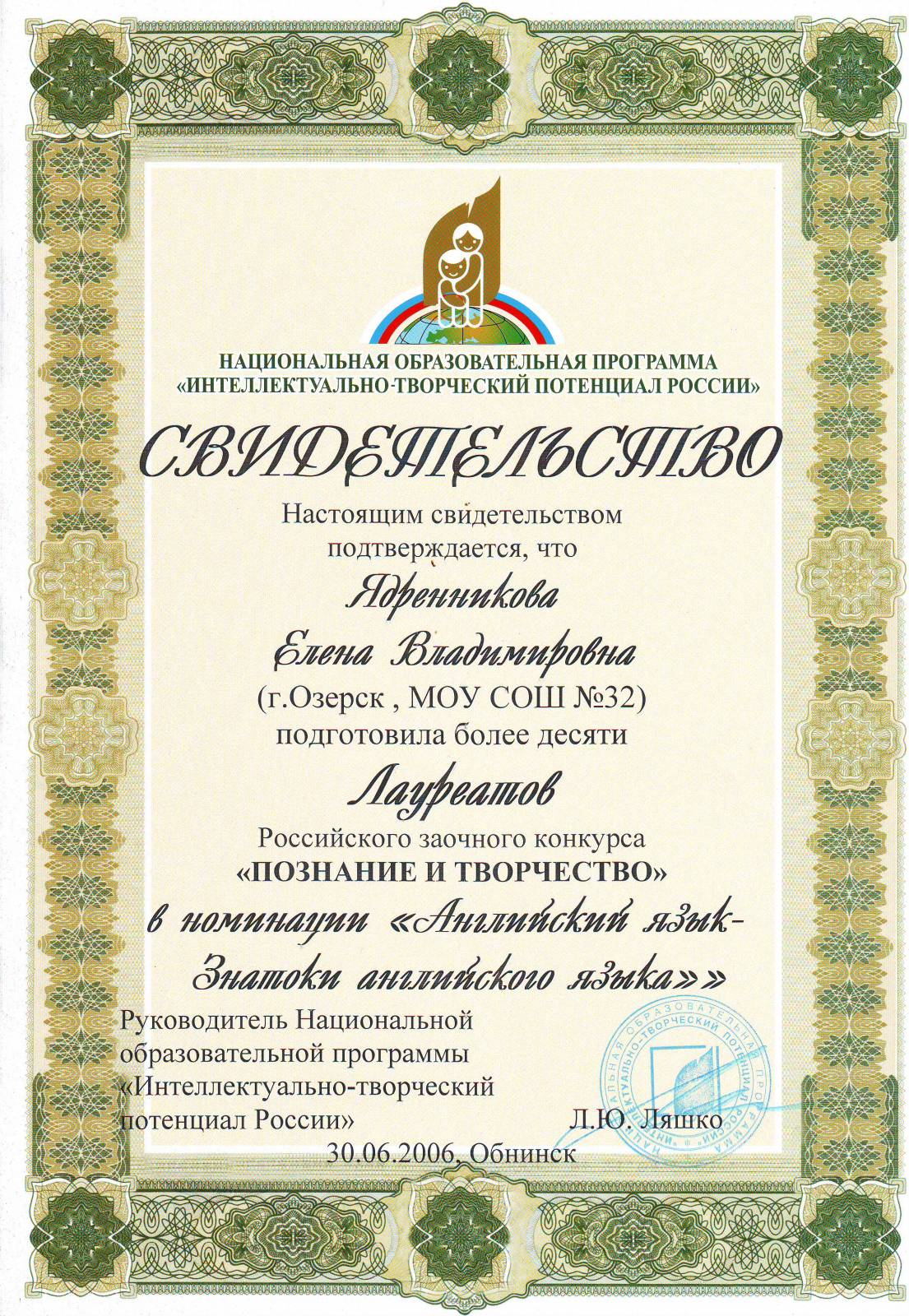 НАЦИОНАЛЬНАЯ ОБРАЗОВАТЕЛЬНАЯ ПРОГРАММА
«ИНТЕЛЛЕКТУАЛЬНО-ТВОРЧЕСКИЙ ПОТЕНЦИАЛ РОССИИ»

СВИДЕТЕЛЬСТВО

Настоящим свидетельством подтверждается, что

Ядренникова

Елена Владимировна

(г.Озерск , МОУ СОШ №32)
подготовила более десяти

Лауреатов

Российского заочного конкурса
«ПОЗНАНИЕ И ТВОРЧЕСТВО»

в номинации «Английский язык-
Знатоки английского языка»»

Руководитель Национальной образовательной программы «Интеллектуально-творческий потенциал России» Л.Ю. Ляшко

30.06.2006, Обнинск

НАЦИОНАЛЬНАЯ ОБРАЗОВАТЕЛЬНАЯ ПРОГРАММА «ИНТЕЛЛЕКТУАЛЬНО-ТВОРЧЕСКИЙ ПОТЕНЦИАЛ РОССИИ»